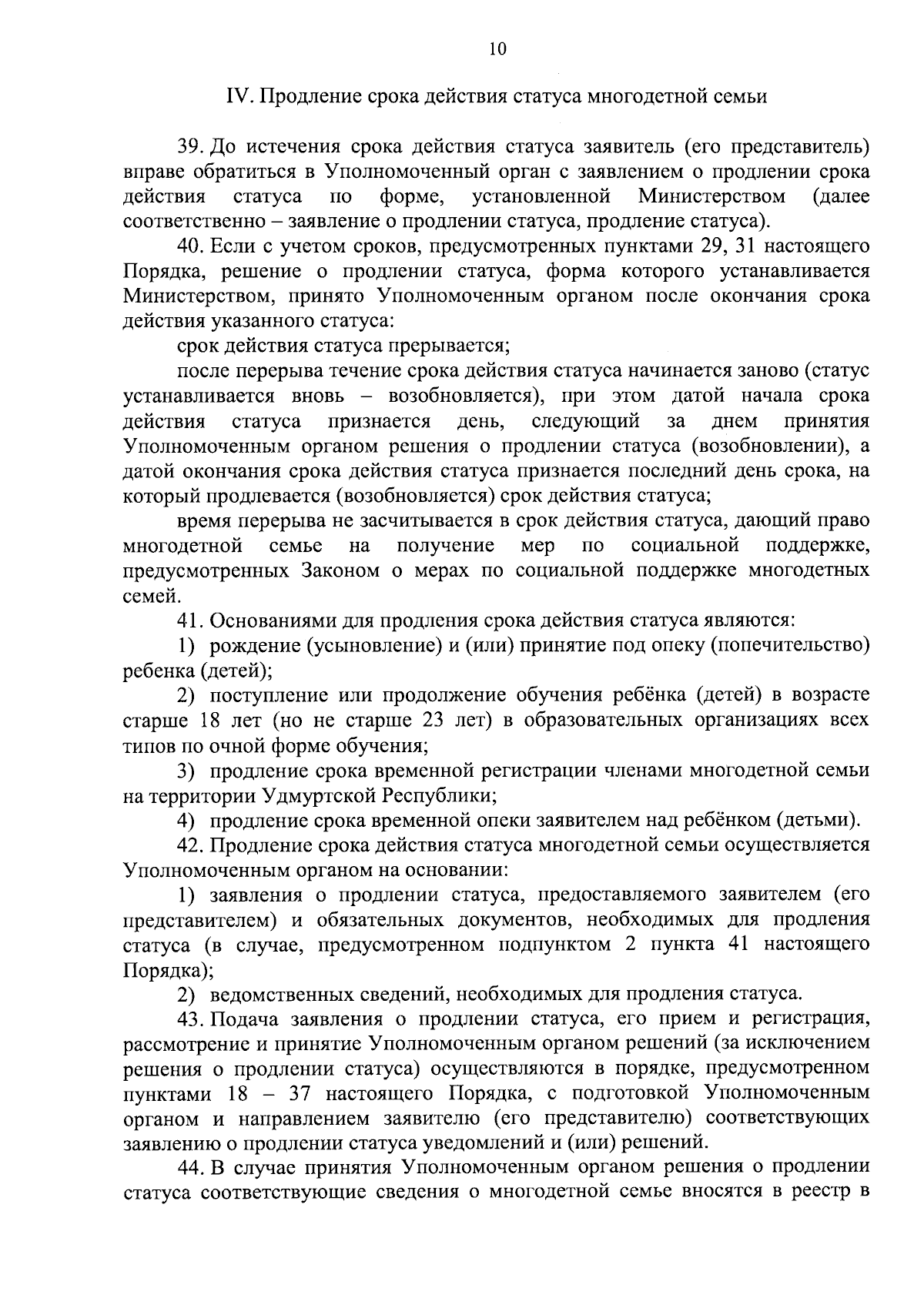 10

IV. Продление срока действия статуса многодетной семьи

39. До истечения срока действия статуса заявитель (его представитель) вправе обратиться в Уполномоченный орган с заявлением о продлении срока действия статуса по форме, установленной Министерством (далее соответственно – заявление о продлении статуса, продление статуса).

40. Если с учетом сроков, предусмотренных пунктами 29, 31 настоящего Порядка, решение о продлении статуса, форма которого устанавливается Министерством, принято Уполномоченным органом после окончания срока действия указанного статуса:

срок действия статуса прерывается;

после перерыва течение срока действия статуса начинается заново (статус устанавливается вновь – возобновляется), при этом датой начала срока действия статуса признается день, следующий за днем принятия Уполномоченным органом решения о продлении статуса (возобновлении), а датой окончания срока действия статуса признается последний день срока, на который продлевается (возобновляется) срок действия статуса;

время перерыва не засчитывается в срок действия статуса, дающий право многодетной семье на получение мер по социальной поддержке, предусмотренных Законом о мерах по социальной поддержке многодетных семей.

41. Основаниями для продления срока действия статуса являются:

1) рождение (усыновление) и (или) принятие под опеку (попечительство) ребенка (детей);

2) поступление или продолжение обучения ребёнка (детей) в возрасте старше 18 лет (но не старше 23 лет) в образовательных организациях всех типов по очной форме обучения;

3) продление срока временной регистрации членами многодетной семьи на территории Удмуртской Республики;

4) продление срока временной опеки заявителем над ребёнком (детьми).

42. Продление срока действия статуса многодетной семьи осуществляется Уполномоченным органом на основании:

1) заявления о продлении статуса, предоставляемого заявителем (его представителем) и обязательных документов, необходимых для продления статуса (в случае, предусмотренном подпунктом 2 пункта 41 настоящего Порядка);

2) ведомственных сведений, необходимых для продления статуса.

43. Подача заявления о продлении статуса, его прием и регистрация, рассмотрение и принятие Уполномоченным органом решений (за исключением решения о продлении статуса) осуществляются в порядке, предусмотренном пунктами 18 – 37 настоящего Порядка, с подготовкой Уполномоченным органом и направлением заявителю (его представителю) соответствующих заявлению о продлении статуса уведомлений и (или) решений.

44. В случае принятия Уполномоченным органом решения о продлении статуса соответствующие сведения о многодетной семье вносятся в реестр в